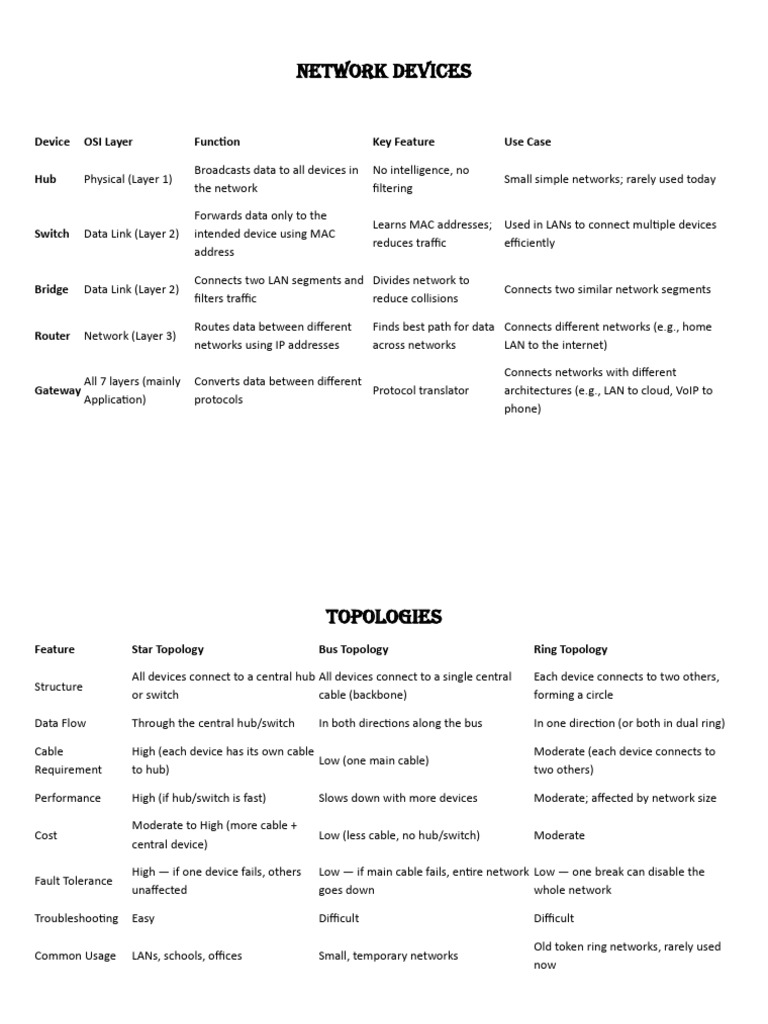 NETWORK DEVICES

| Device | OSI Layer | Function | Key Feature | Use Case |
|---|---|---|---|---|
| Hub | Physical (Layer 1) | Broadcasts data to all devices in the network | No intelligence, no filtering | Small simple networks; rarely used today |
| Switch | Data Link (Layer 2) | Forwards data only to the intended device using MAC address | Learns MAC addresses; reduces traffic | Used in LANs to connect multiple devices efficiently |
| Bridge | Data Link (Layer 2) | Connects two LAN segments and filters traffic | Divides network to reduce collisions | Connects two similar network segments |
| Router | Network (Layer 3) | Routes data between different networks using IP addresses | Finds best path for data across networks | Connects different networks (e.g., home LAN to the internet) |
| Gateway | All 7 layers (mainly Application) | Converts data between different protocols | Protocol translator | Connects networks with different architectures (e.g., LAN to cloud, VoIP to phone) |

TOPOLOGIES

| Feature | Star Topology | Bus Topology | Ring Topology |
|---|---|---|---|
| Structure | All devices connect to a central hub or switch | All devices connect to a single central cable (backbone) | Each device connects to two others, forming a circle |
| Data Flow | Through the central hub/switch | In both directions along the bus | In one direction (or both in dual ring) |
| Cable Requirement | High (each device has its own cable to hub) | Low (one main cable) | Moderate (each device connects to two others) |
| Performance | High (if hub/switch is fast) | Slows down with more devices | Moderate; affected by network size |
| Cost | Moderate to High (more cable + central device) | Low (less cable, no hub/switch) | Moderate |
| Fault Tolerance | High — if one device fails, others unaffected | Low — if main cable fails, entire network goes down | Low — one break can disable the whole network |
| Troubleshooting | Easy | Difficult | Difficult |
| Common Usage | LANs, schools, offices | Small, temporary networks | Old token ring networks, rarely used now |